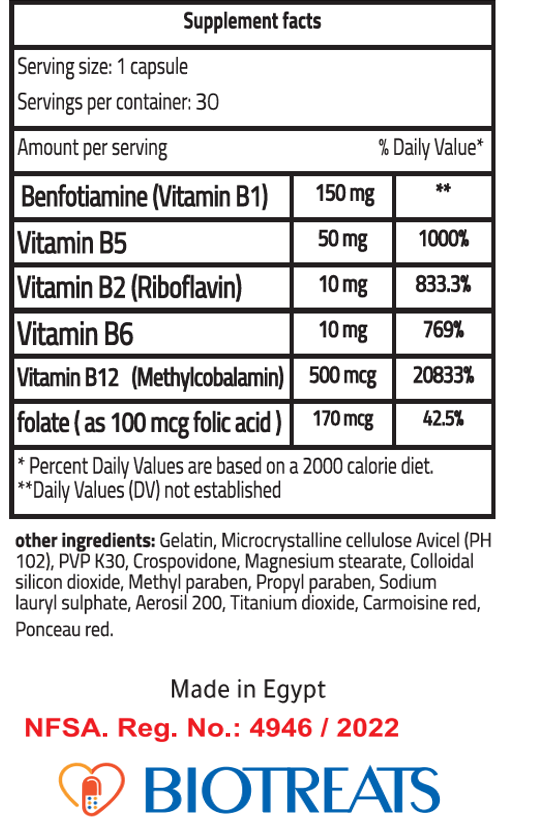 Supplement facts

Serving size: 1 capsule

Servings per container: 30

Amount per serving % Daily Value*

| Benfotiamine (Vitamin B1) | 150 mg | ** |
|---|---|---|
| Vitamin B5 | 50 mg | 1000% |
| Vitamin B2 (Riboflavin) | 10 mg | 833.3% |
| Vitamin B6 | 10 mg | 769% |
| Vitamin B12 (Methylcobalamin) | 500 mcg | 20833% |
| folate ( as 100 mcg folic acid ) | 170 mcg | 42.5% |

* Percent Daily Values are based on a 2000 calorie diet.
**Daily Values (DV) not established

other ingredients: Gelatin, Microcrystalline cellulose Avicel (PH 102), PVP K30, Crospovidone, Magnesium stearate, Colloidal silicon dioxide, Methyl paraben, Propyl paraben, Sodium lauryl sulphate, Aerosil 200, Titanium dioxide, Carmoisine red, Ponceau red.

Made in Egypt

NFSA. Reg. No.: 4946 / 2022

BIOTREATS